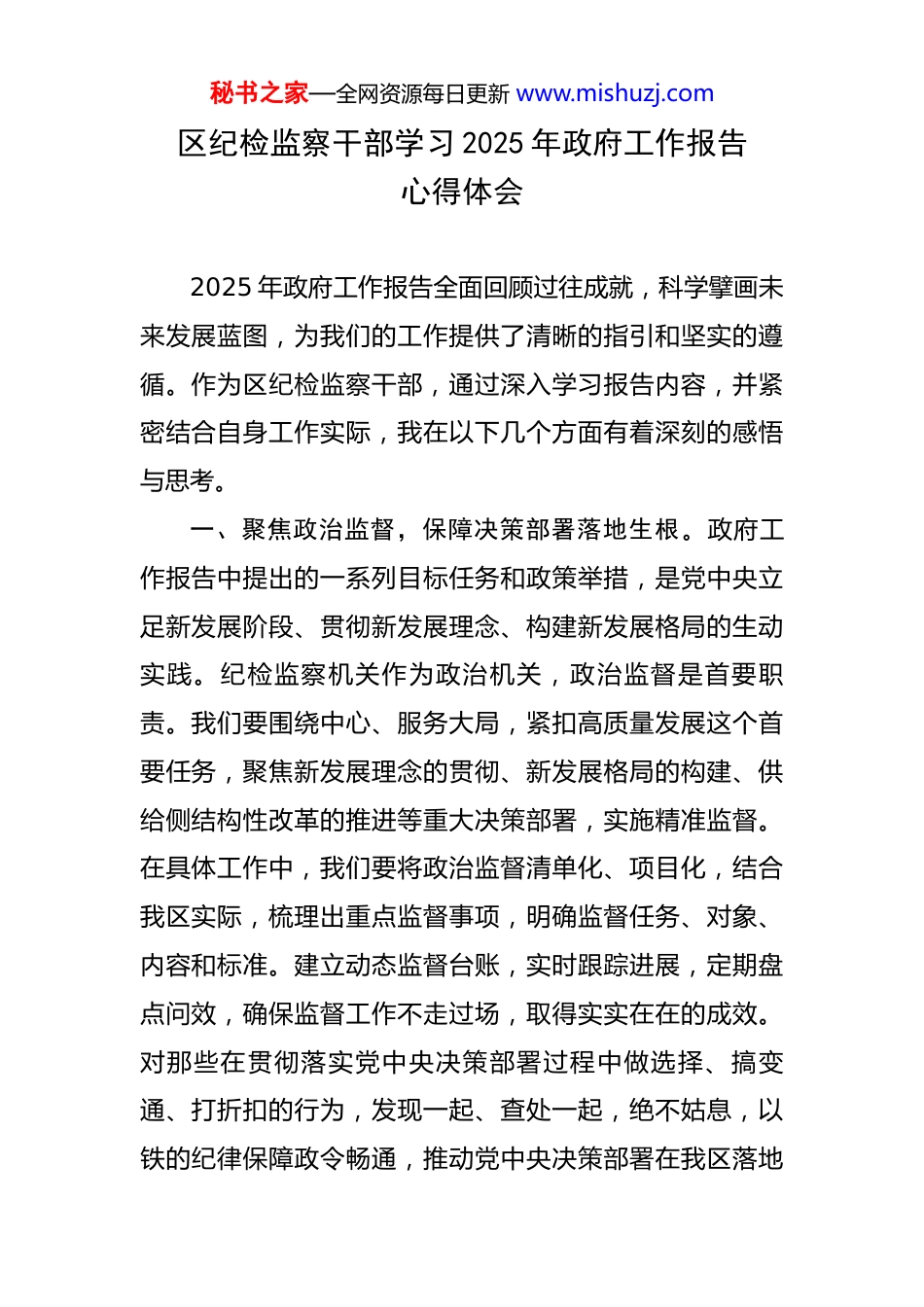 秘书之家—全网资源每日更新 www.mishuzj.com

区纪检监察干部学习 2025 年政府工作报告心得体会

2025 年政府工作报告全面回顾过往成就，科学擘画未来发展蓝图，为我们的工作提供了清晰的指引和坚实的遵循。作为区纪检监察干部，通过深入学习报告内容，并紧密结合自身工作实际，我在以下几个方面有着深刻的感悟与思考。

一、聚焦政治监督，保障决策部署落地生根。政府工作报告中提出的一系列目标任务和政策举措，是党中央立足新发展阶段、贯彻新发展理念、构建新发展格局的生动实践。纪检监察机关作为政治机关，政治监督是首要职责。我们要围绕中心、服务大局，紧扣高质量发展这个首要任务，聚焦新发展理念的贯彻、新发展格局的构建、供给侧结构性改革的推进等重大决策部署，实施精准监督。在具体工作中，我们要将政治监督清单化、项目化，结合我区实际，梳理出重点监督事项，明确监督任务、对象、内容和标准。建立动态监督台账，实时跟踪进展，定期盘点问效，确保监督工作不走过场，取得实实在在的成效。对那些在贯彻落实党中央决策部署过程中做选择、搞变通、打折扣的行为，发现一起、查处一起，绝不姑息，以铁的纪律保障政令畅通，推动党中央决策部署在我区落地